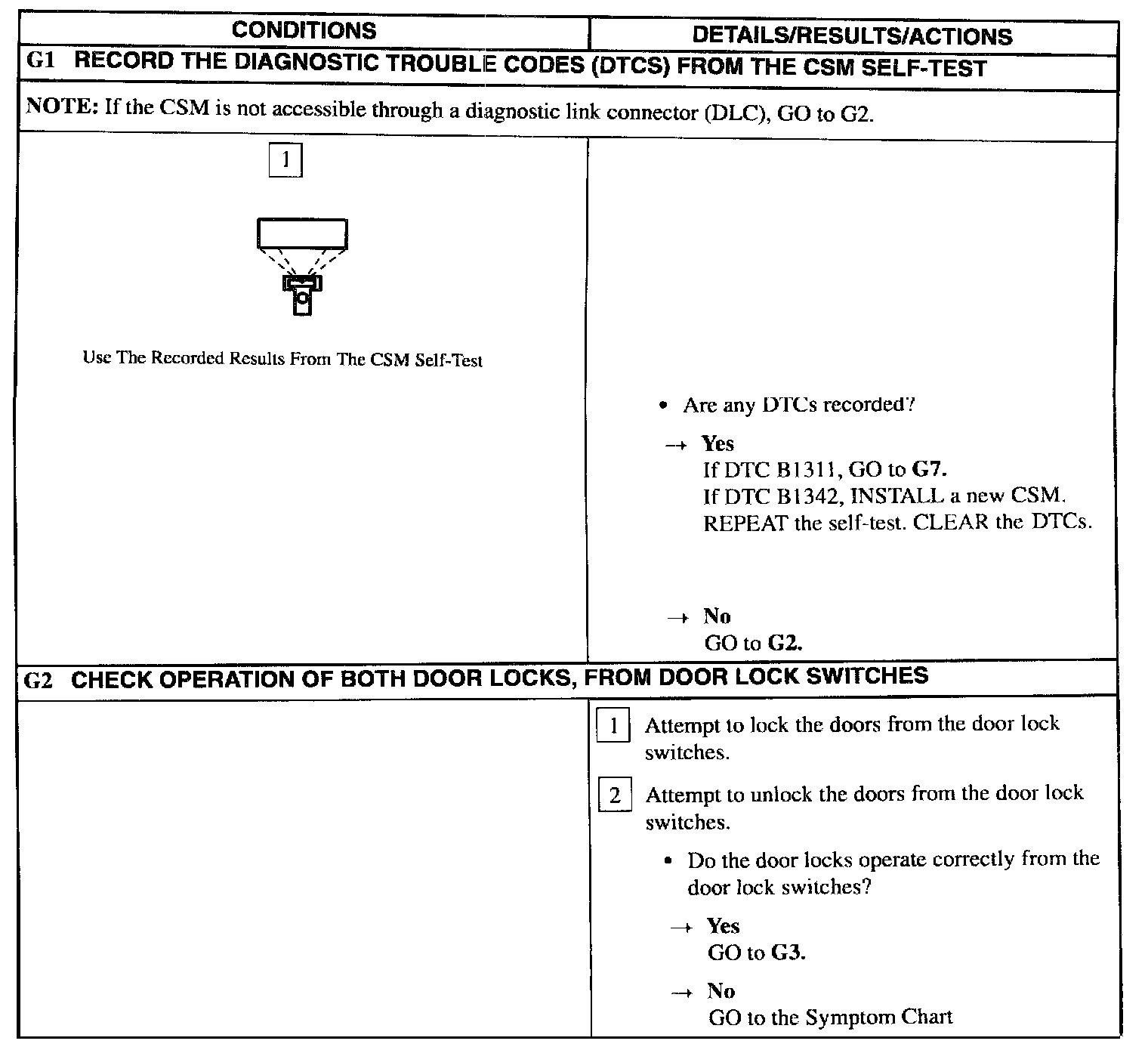 | CONDITIONS | DETAILS/RESULTS/ACTIONS |
|---|---|
| G1 RECORD THE DIAGNOSTIC TROUBLE CODES (DTCS) FROM THE CSM SELF-TEST | |
| NOTE: If the CSM is not accessible through a diagnostic link connector (DLC), GO to G2. | |
| 1 Use The Recorded Results From The CSM Self-Test | • Are any DTCs recorded? → Yes If DTC B1311, GO to G7. If DTC B1342, INSTALL a new CSM. REPEAT the self-test. CLEAR the DTCs. → No GO to G2. |
| G2 CHECK OPERATION OF BOTH DOOR LOCKS, FROM DOOR LOCK SWITCHES | |
| | 1 Attempt to lock the doors from the door lock switches. 2 Attempt to unlock the doors from the door lock switches. • Do the door locks operate correctly from the door lock switches? → Yes GO to G3. → No GO to the Symptom Chart |